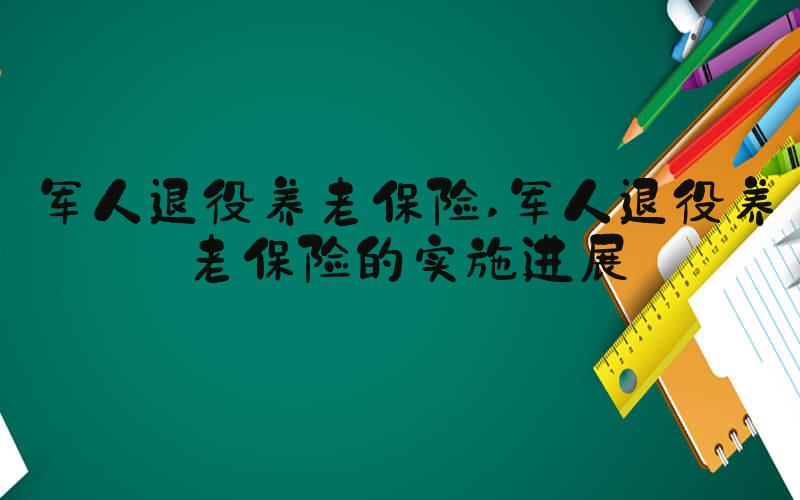 军人退役养老保险,军人退役养老保险的实施进展